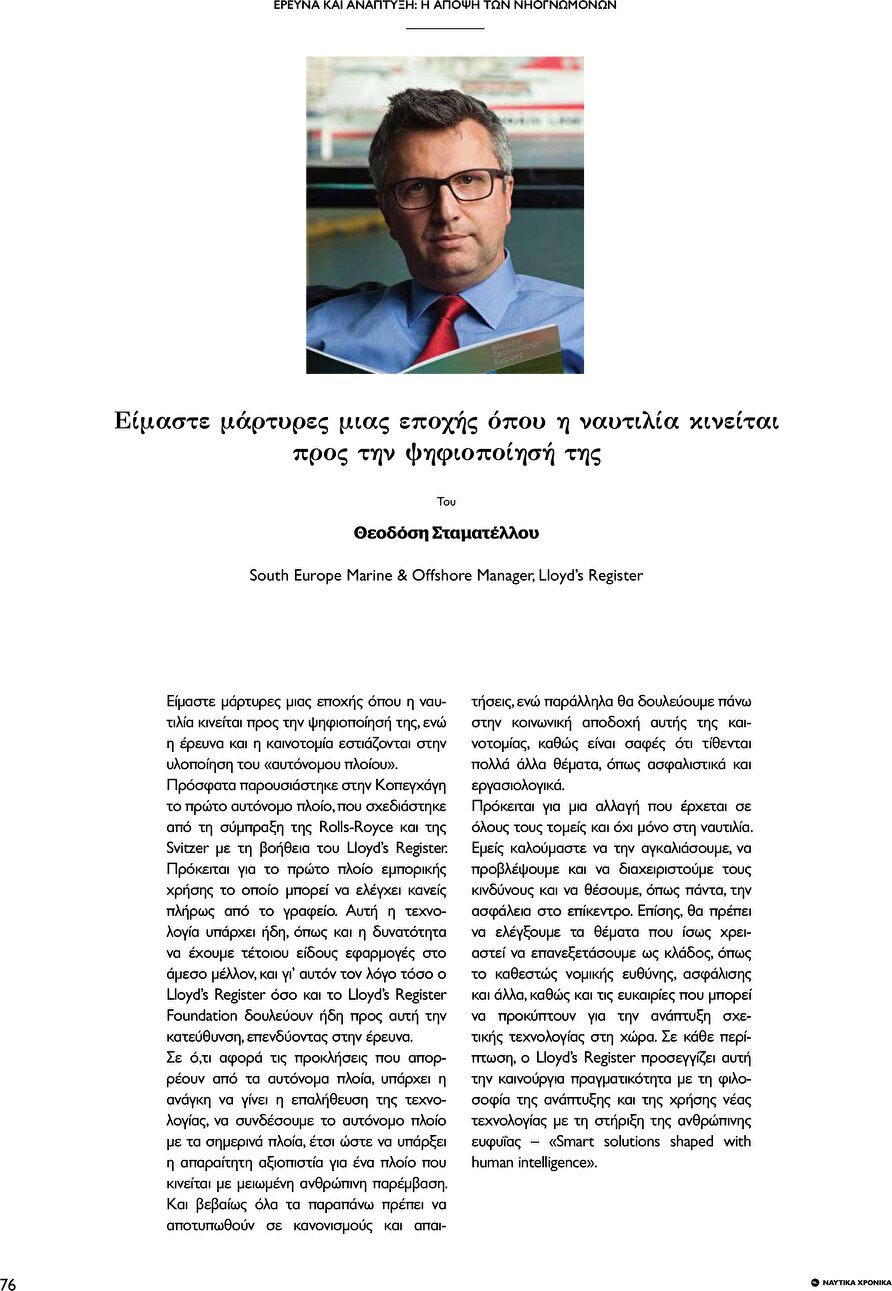 ΕΡΕΥΝΑ ΚΑΙ ΑΝΑΠΤΥΞΗ: Η ΑΠΟΨΗ ΤΩΝ ΝΗΟΓΝΩΜΟΝΩΝ

Marine Technology Report

Είμαστε μάρτυρες μιας εποχής όπου η ναυτιλία κινείται προς την ψηφιοποίησή της

Του

Θεοδόση Σταματέλλου

South Europe Marine & Offshore Manager, Lloyd's Register

Είμαστε μάρτυρες μιας εποχής όπου η ναυτιλία κινείται προς την ψηφιοποίησή της, ενώ η έρευνα και η καινοτομία εστιάζονται στην υλοποίηση του «αυτόνομου πλοίου».

Πρόσφατα παρουσιάστηκε στην Κοπεγχάγη το πρώτο αυτόνομο πλοίο, που σχεδιάστηκε από τη σύμπραξη της Rolls-Royce και της Svitzer με τη βοήθεια του Lloyd's Register. Πρόκειται για το πρώτο πλοίο εμπορικής χρήσης το οποίο μπορεί να ελέγχει κανείς πλήρως από το γραφείο. Αυτή η τεχνολογία υπάρχει ήδη, όπως και η δυνατότητα να έχουμε τέτοιου είδους εφαρμογές στο άμεσο μέλλον, και γι' αυτόν τον λόγο τόσο ο Lloyd's Register όσο και το Lloyd's Register Foundation δουλεύουν ήδη προς αυτή την κατεύθυνση, επενδύοντας στην έρευνα.

Σε ό,τι αφορά τις προκλήσεις που απορρέουν από τα αυτόνομα πλοία, υπάρχει η ανάγκη να γίνει η επαλήθευση της τεχνολογίας, να συνδέσουμε το αυτόνομο πλοίο με τα σημερινά πλοία, έτσι ώστε να υπάρξει η απαραίτητη αξιοπιστία για ένα πλοίο που κινείται με μειωμένη ανθρώπινη παρέμβαση. Και βεβαίως όλα τα παραπάνω πρέπει να αποτυπωθούν σε κανονισμούς και απαιτήσεις, ενώ παράλληλα θα δουλεύουμε πάνω στην κοινωνική αποδοχή αυτής της καινοτομίας, καθώς είναι σαφές ότι τίθενται πολλά άλλα θέματα, όπως ασφαλιστικά και εργασιολογικά.

Πρόκειται για μια αλλαγή που έρχεται σε όλους τους τομείς και όχι μόνο στη ναυτιλία. Εμείς καλούμαστε να την αγκαλιάσουμε, να προβλέψουμε και να διαχειριστούμε τους κινδύνους και να θέσουμε, όπως πάντα, την ασφάλεια στο επίκεντρο. Επίσης, θα πρέπει να ελέγξουμε τα θέματα που ίσως χρειαστεί να επανεξετάσουμε ως κλάδος, όπως το καθεστώς νομικής ευθύνης, ασφάλισης και άλλα, καθώς και τις ευκαιρίες που μπορεί να προκύπτουν για την ανάπτυξη σχετικής τεχνολογίας στη χώρα. Σε κάθε περίπτωση, ο Lloyd's Register προσεγγίζει αυτή την καινούργια πραγματικότητα με τη φιλοσοφία της ανάπτυξης και της χρήσης νέας τεχνολογίας με τη στήριξη της ανθρώπινης ευφυΐας – «Smart solutions shaped with human intelligence».

76

ΝΑΥΤΙΚΑ ΧΡΟΝΙΚΑ